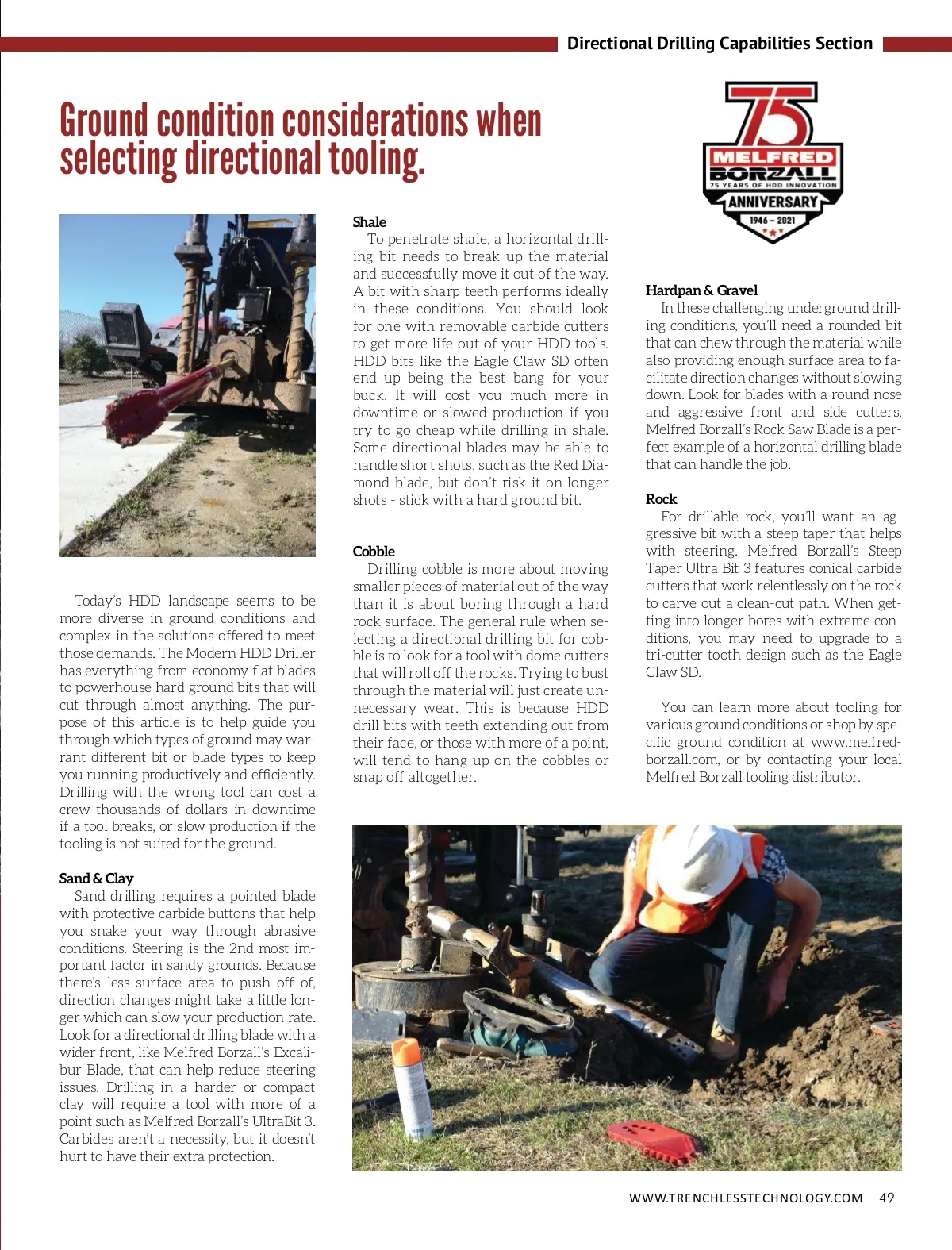 Directional Drilling Capabilities Section

Ground condition considerations when selecting directional tooling.

75 MELFRED BORZALL 75 YEARS OF HDD INNOVATION ANNIVERSARY 1946 - 2021

Today's HDD landscape seems to be more diverse in ground conditions and complex in the solutions offered to meet those demands. The Modern HDD Driller has everything from economy flat blades to powerhouse hard ground bits that will cut through almost anything. The purpose of this article is to help guide you through which types of ground may warrant different bit or blade types to keep you running productively and efficiently. Drilling with the wrong tool can cost a crew thousands of dollars in downtime if a tool breaks, or slow production if the tooling is not suited for the ground.

Sand & Clay
Sand drilling requires a pointed blade with protective carbide buttons that help you snake your way through abrasive conditions. Steering is the 2nd most important factor in sandy grounds. Because there's less surface area to push off of, direction changes might take a little longer which can slow your production rate. Look for a directional drilling blade with a wider front, like Melfred Borzall's Excalibur Blade, that can help reduce steering issues. Drilling in a harder or compact clay will require a tool with more of a point such as Melfred Borzall's UltraBit 3. Carbides aren't a necessity, but it doesn't hurt to have their extra protection.

Shale
To penetrate shale, a horizontal drilling bit needs to break up the material and successfully move it out of the way. A bit with sharp teeth performs ideally in these conditions. You should look for one with removable carbide cutters to get more life out of your HDD tools. HDD bits like the Eagle Claw SD often end up being the best bang for your buck. It will cost you much more in downtime or slowed production if you try to go cheap while drilling in shale. Some directional blades may be able to handle short shots, such as the Red Diamond blade, but don't risk it on longer shots - stick with a hard ground bit.

Cobble
Drilling cobble is more about moving smaller pieces of material out of the way than it is about boring through a hard rock surface. The general rule when selecting a directional drilling bit for cobble is to look for a tool with dome cutters that will roll off the rocks. Trying to bust through the material will just create unnecessary wear. This is because HDD drill bits with teeth extending out from their face, or those with more of a point, will tend to hang up on the cobbles or snap off altogether.

Hardpan & Gravel
In these challenging underground drilling conditions, you'll need a rounded bit that can chew through the material while also providing enough surface area to facilitate direction changes without slowing down. Look for blades with a round nose and aggressive front and side cutters. Melfred Borzall's Rock Saw Blade is a perfect example of a horizontal drilling blade that can handle the job.

Rock
For drillable rock, you'll want an aggressive bit with a steep taper that helps with steering. Melfred Borzall's Steep Taper Ultra Bit 3 features conical carbide cutters that work relentlessly on the rock to carve out a clean-cut path. When getting into longer bores with extreme conditions, you may need to upgrade to a tri-cutter tooth design such as the Eagle Claw SD.

You can learn more about tooling for various ground conditions or shop by specific ground condition at www.melfredborzall.com, or by contacting your local Melfred Borzall tooling distributor.

WWW.TRENCHLESSTECHNOLOGY.COM 49